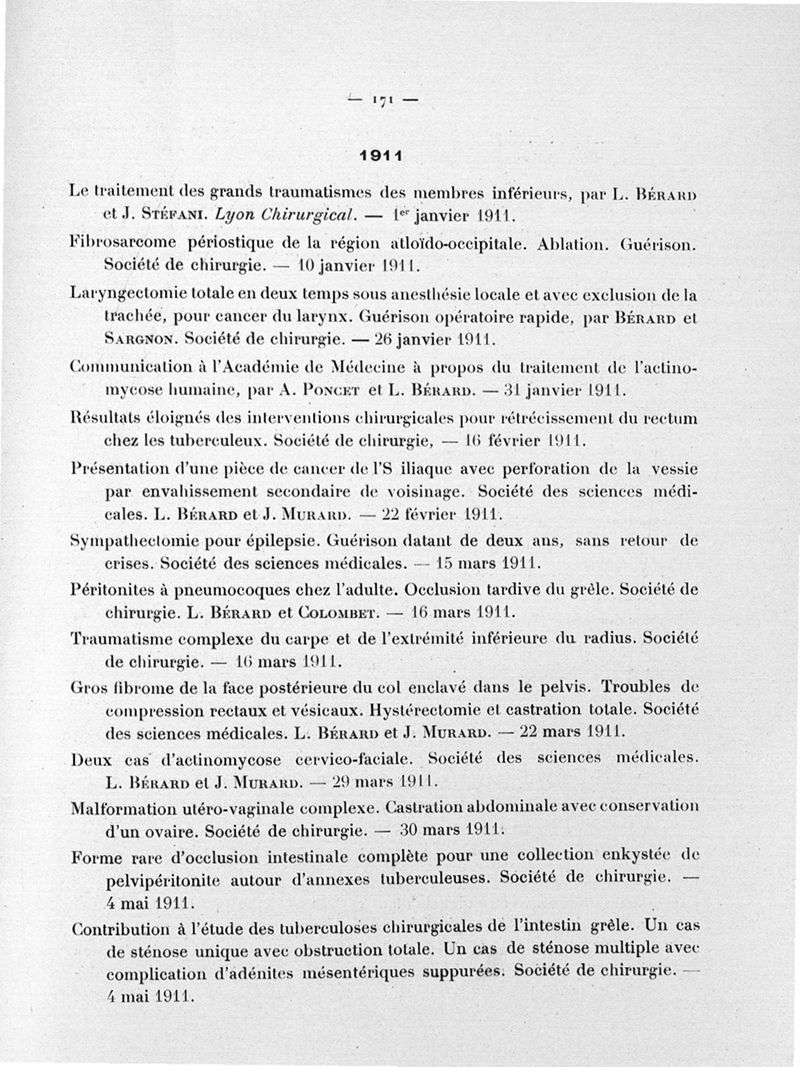 — 171 —

1911

Le traitement des grands traumatismes des membres inférieurs, par L. Bérard et J. Stéfani. Lyon Chirurgical. — 1er janvier 1911.

Fibrosarcome périostique de la région atloïdo-occipitale. Ablation. Guérison. Société de chirurgie. — 10 janvier 1911.

Laryngectomie totale en deux temps sous anesthésie locale et avec exclusion de la trachée, pour cancer du larynx. Guérison opératoire rapide, par Bérard et Sargnon. Société de chirurgie. — 26 janvier 1911.

Communication à l'Académie de Médecine à propos du traitement de l'actinomycose humaine, par A. Poncet et L. Bérard. — 31 janvier 1911.

Résultats éloignés des interventions chirurgicales pour rétrécissement du rectum chez les tuberculeux. Société de chirurgie, — 16 février 1911.

Présentation d'une pièce de cancer de l'S iliaque avec perforation de la vessie par envahissement secondaire de voisinage. Société des sciences médicales. L. Bérard et J. Murard. — 22 février 1911.

Sympathectomie pour épilepsie. Guérison datant de deux ans, sans retour de crises. Société des sciences médicales. — 15 mars 1911.

Péritonites à pneumocoques chez l'adulte. Occlusion tardive du grêle. Société de chirurgie. L. Bérard et Colombet. — 16 mars 1911.

Traumatisme complexe du carpe et de l'extrémité inférieure du radius. Société de chirurgie. — 16 mars 1911.

Gros fibrome de la face postérieure du col enclavé dans le pelvis. Troubles de compression rectaux et vésicaux. Hystérectomie et castration totale. Société des sciences médicales. L. Bérard et J. Murard. — 22 mars 1911.

Deux cas d'actinomycose cervico-faciale. Société des sciences médicales. L. Bérard et J. Murard. — 29 mars 1911.

Malformation utéro-vaginale complexe. Castration abdominale avec conservation d'un ovaire. Société de chirurgie. — 30 mars 1911.

Forme rare d'occlusion intestinale complète pour une collection enkystée de pelvipéritonite autour d'annexes tuberculeuses. Société de chirurgie. — 4 mai 1911.

Contribution à l'étude des tuberculoses chirurgicales de l'intestin grêle. Un cas de sténose unique avec obstruction totale. Un cas de sténose multiple avec complication d'adénites mésentériques suppurées. Société de chirurgie. — 4 mai 1911.